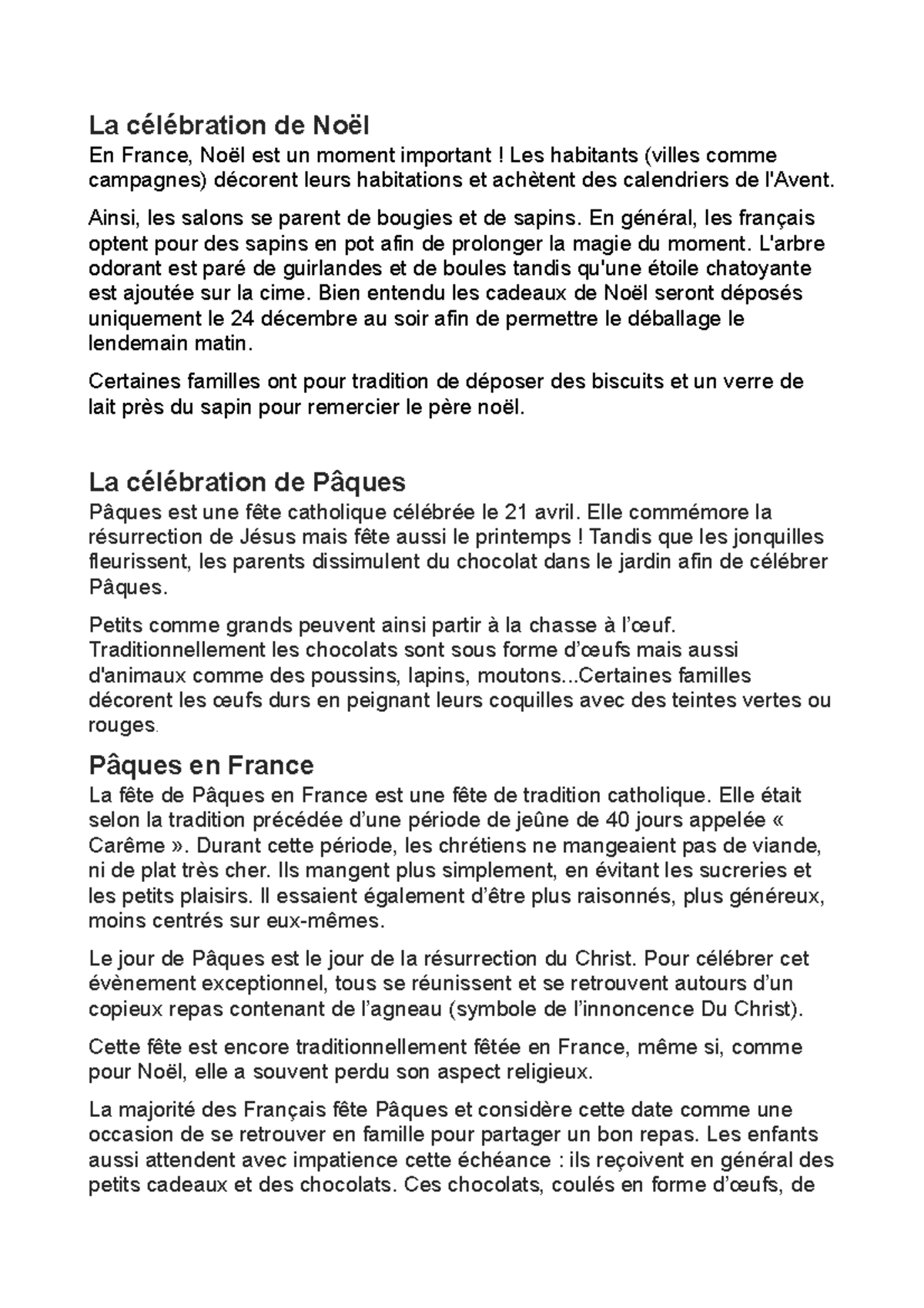 La célébration de Noël
En France, Noël est un moment important ! Les habitants (villes comme campagnes) décorent leurs habitations et achètent des calendriers de l'Avent.

Ainsi, les salons se parent de bougies et de sapins. En général, les français optent pour des sapins en pot afin de prolonger la magie du moment. L'arbre odorant est paré de guirlandes et de boules tandis qu'une étoile chatoyante est ajoutée sur la cime. Bien entendu les cadeaux de Noël seront déposés uniquement le 24 décembre au soir afin de permettre le déballage le lendemain matin.

Certaines familles ont pour tradition de déposer des biscuits et un verre de lait près du sapin pour remercier le père noël.

La célébration de Pâques
Pâques est une fête catholique célébrée le 21 avril. Elle commémore la résurrection de Jésus mais fête aussi le printemps ! Tandis que les jonquilles fleurissent, les parents dissimulent du chocolat dans le jardin afin de célébrer Pâques.

Petits comme grands peuvent ainsi partir à la chasse à l'œuf. Traditionnellement les chocolats sont sous forme d'œufs mais aussi d'animaux comme des poussins, lapins, moutons...Certaines familles décorent les œufs durs en peignant leurs coquilles avec des teintes vertes ou rouges.

Pâques en France
La fête de Pâques en France est une fête de tradition catholique. Elle était selon la tradition précédée d'une période de jeûne de 40 jours appelée « Carême ». Durant cette période, les chrétiens ne mangeaient pas de viande, ni de plat très cher. Ils mangent plus simplement, en évitant les sucreries et les petits plaisirs. Il essaient également d'être plus raisonnés, plus généreux, moins centrés sur eux-mêmes.

Le jour de Pâques est le jour de la résurrection du Christ. Pour célébrer cet évènement exceptionnel, tous se réunissent et se retrouvent autours d'un copieux repas contenant de l'agneau (symbole de l'innoncence Du Christ).

Cette fête est encore traditionnellement fêtée en France, même si, comme pour Noël, elle a souvent perdu son aspect religieux.

La majorité des Français fête Pâques et considère cette date comme une occasion de se retrouver en famille pour partager un bon repas. Les enfants aussi attendent avec impatience cette échéance : ils reçoivent en général des petits cadeaux et des chocolats. Ces chocolats, coulés en forme d'œufs, de